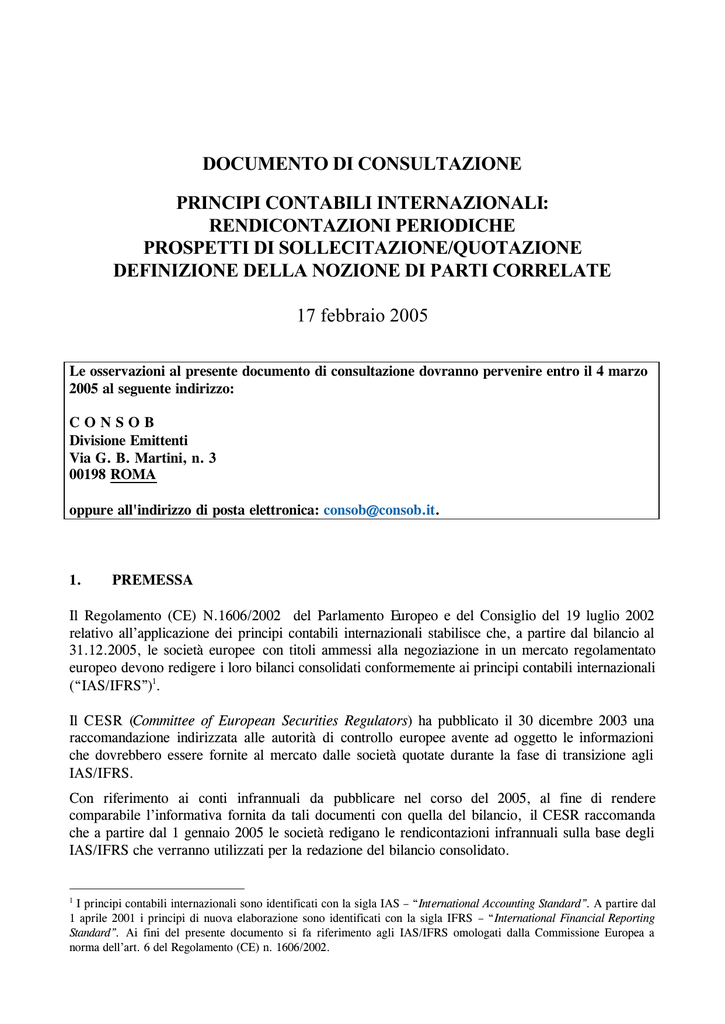 DOCUMENTO DI CONSULTAZIONE

PRINCIPI CONTABILI INTERNAZIONALI:
RENDICONTAZIONI PERIODICHE
PROSPETTI DI SOLLECITAZIONE/QUOTAZIONE
DEFINIZIONE DELLA NOZIONE DI PARTI CORRELATE

17 febbraio 2005

Le osservazioni al presente documento di consultazione dovranno pervenire entro il 4 marzo 2005 al seguente indirizzo:

C O N S O B
Divisione Emittenti
Via G. B. Martini, n. 3
00198 ROMA

oppure all'indirizzo di posta elettronica: consob@consob.it.

1. PREMESSA

Il Regolamento (CE) N.1606/2002 del Parlamento Europeo e del Consiglio del 19 luglio 2002 relativo all'applicazione dei principi contabili internazionali stabilisce che, a partire dal bilancio al 31.12.2005, le società europee con titoli ammessi alla negoziazione in un mercato regolamentato europeo devono redigere i loro bilanci consolidati conformemente ai principi contabili internazionali ("IAS/IFRS")$^1$.

Il CESR (Committee of European Securities Regulators) ha pubblicato il 30 dicembre 2003 una raccomandazione indirizzata alle autorità di controllo europee avente ad oggetto le informazioni che dovrebbero essere fornite al mercato dalle società quotate durante la fase di transizione agli IAS/IFRS.

Con riferimento ai conti infrannuali da pubblicare nel corso del 2005, al fine di rendere comparabile l'informativa fornita da tali documenti con quella del bilancio, il CESR raccomanda che a partire dal 1 gennaio 2005 le società redigano le rendicontazioni infrannuali sulla base degli IAS/IFRS che verranno utilizzati per la redazione del bilancio consolidato.

$^1$ I principi contabili internazionali sono identificati con la sigla IAS – "International Accounting Standard". A partire dal 1 aprile 2001 i principi di nuova elaborazione sono identificati con la sigla IFRS – "International Financial Reporting Standard". Ai fini del presente documento si fa riferimento agli IAS/IFRS omologati dalla Commissione Europea a norma dell'art. 6 del Regolamento (CE) n. 1606/2002.